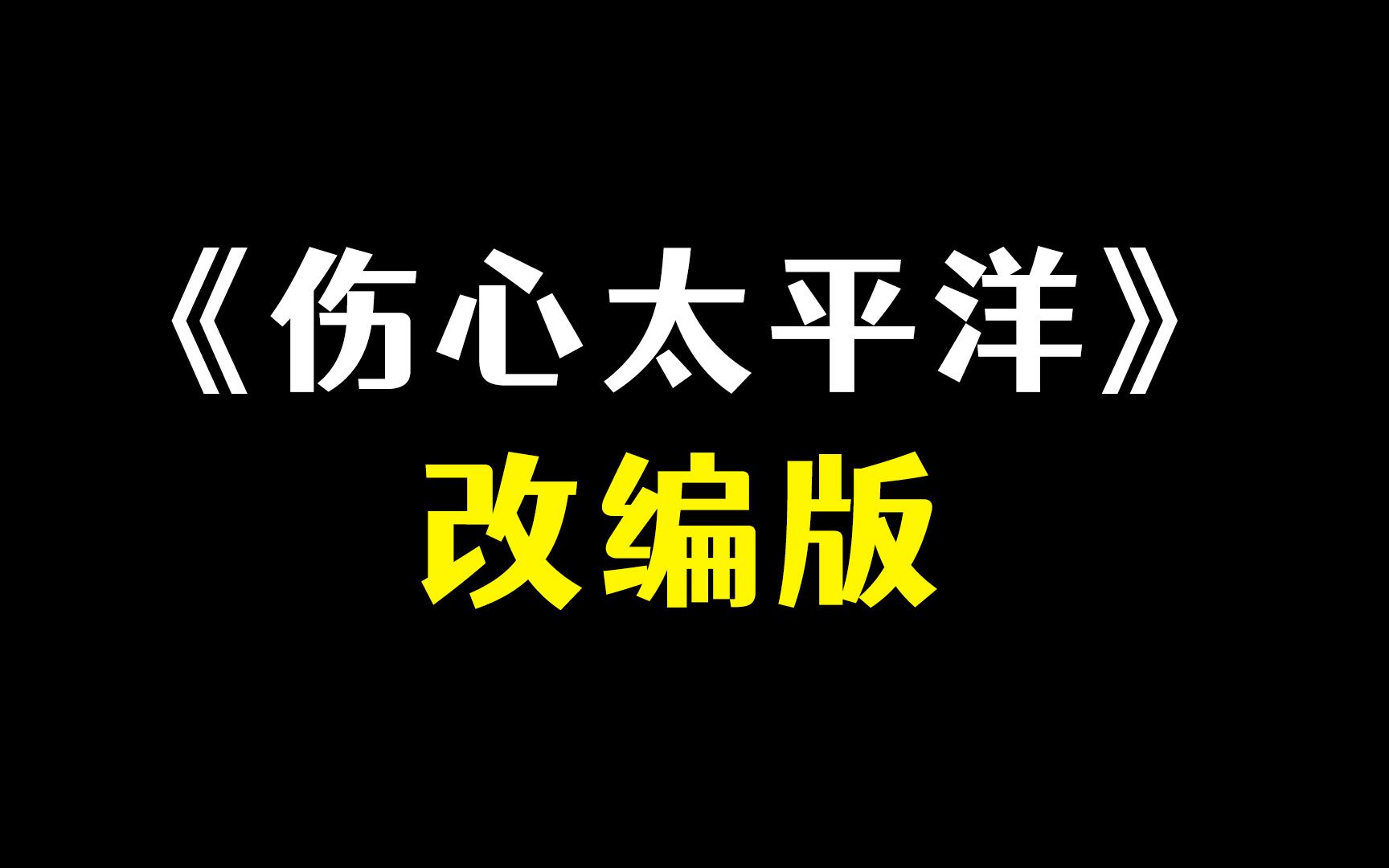 《伤心太平洋》
改编版